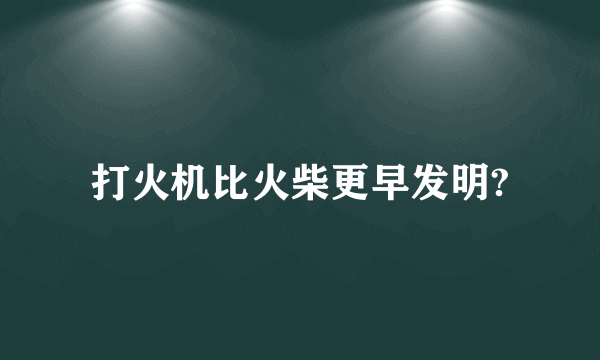 打火机比火柴更早发明?